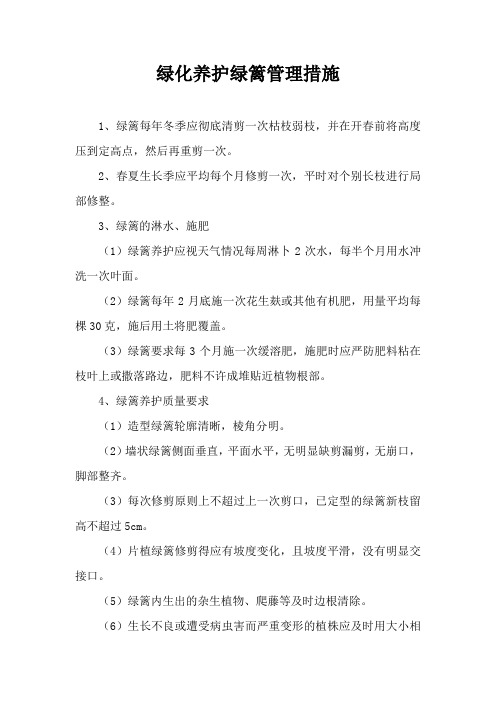 绿化养护绿篱管理措施

1、绿篱每年冬季应彻底清剪一次枯枝弱枝，并在开春前将高度压到定高点，然后再重剪一次。

2、春夏生长季应平均每个月修剪一次，平时对个别长枝进行局部修整。

3、绿篱的淋水、施肥

（1）绿篱养护应视天气情况每周淋卜 2 次水，每半个月用水冲洗一次叶面。

（2）绿篱每年 2 月底施一次花生麸或其他有机肥，用量平均每棵 30 克，施后用土将肥覆盖。

（3）绿篱要求每 3 个月施一次缓溶肥，施肥时应严防肥料粘在枝叶上或撒落路边，肥料不许成堆贴近植物根部。

4、绿篱养护质量要求

（1）造型绿篱轮廓清晰，棱角分明。

（2）墙状绿篱侧面垂直，平面水平，无明显缺剪漏剪，无崩口，脚部整齐。

（3）每次修剪原则上不超过上一次剪口，已定型的绿篱新枝留高不超过 5cm。

（4）片植绿篱修剪得应有坡度变化，且坡度平滑，没有明显交接口。

（5）绿篱内生出的杂生植物、爬藤等及时边根清除。

（6）生长不良或遭受病虫害而严重变形的植株应及时用大小相